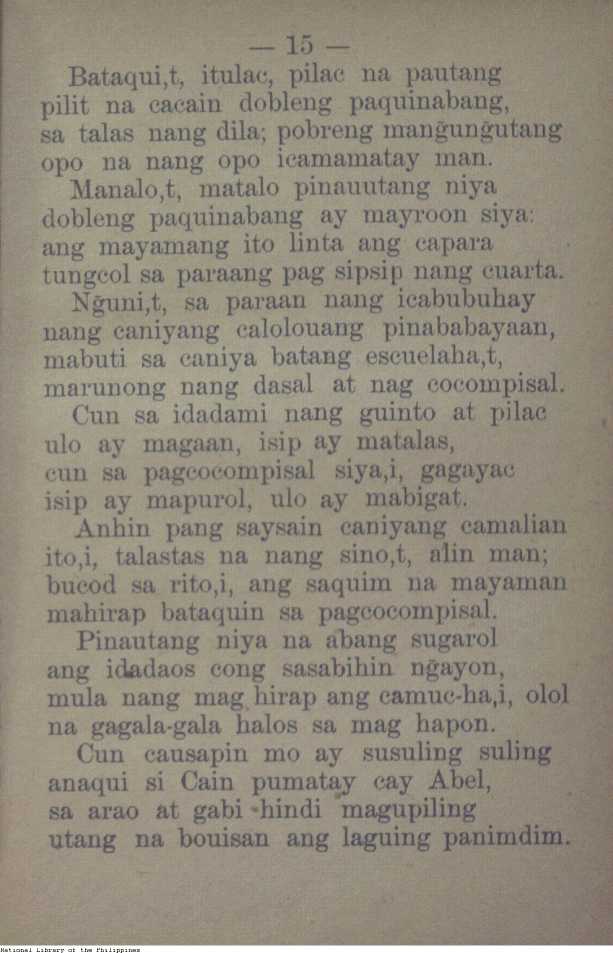 — 15 —

Bataqui,t, itulac, pilac na pautang
pilit na cacain dobleng paquinabang,
sa talas nang dila; pobreng mangungutang
opo na nang opo icamamatay man.

Manalo,t, matalo pinauutang niya
dobleng paquinabang ay mayroon siya:
ang mayamang ito linta ang capara
tungcol sa paraang pag sipsip nang cuarta.

Nguni,t, sa paraan nang icabubuhay
nang caniyang calolouang pinababayaan,
mabuti sa caniya batang escuelaha,t,
marunong nang dasal at nag cocompisal.

Cun sa idadami nang guinto at pilac
ulo ay magaan, isip ay matalas,
cun sa pagcocompisal siya,i, gagayac
isip ay mapurol, ulo ay mabigat.

Anhin pang saysain caniyang camalian
ito,i, talastas na nang sino,t, alin man;
bucod sa rito,i, ang saquim na mayaman
mahirap bataquin sa pagcocompisal.

Pinautang niya na abang sugarol
ang idadaos cong sasabihin ngayon,
mula nang mag hirap ang camuc-ha,i, olol
na gagala-gala halos sa mag hapon.

Cun causapin mo ay susuling suling
anaqui si Cain pumatay cay Abel,
sa arao at gabi hindi magupiling
utang na bouisan ang laguing panimdim.

National Library of the Philippines